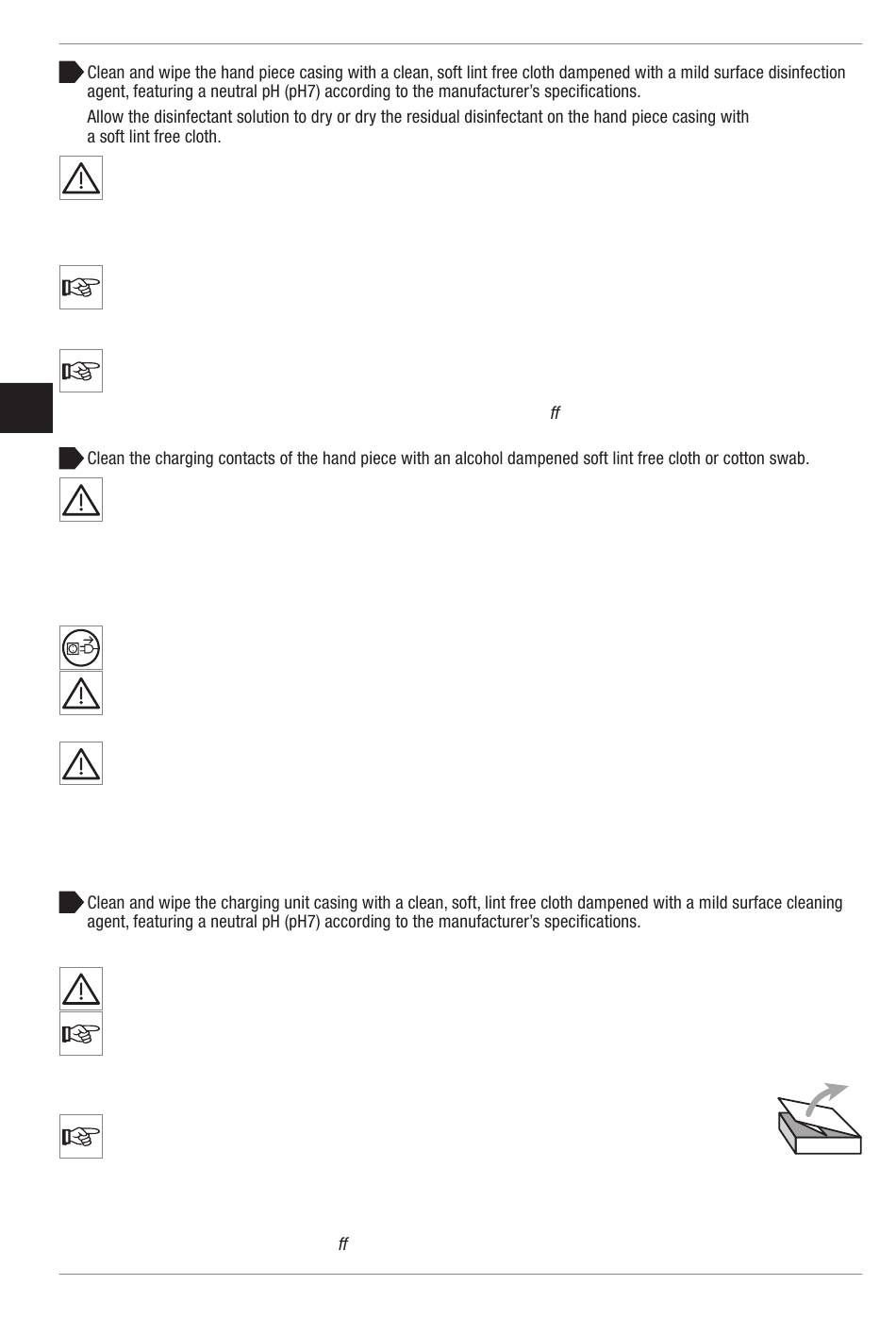 Clean and wipe the hand piece casing with a clean, soft lint free cloth dampened with a mild surface disinfection agent, featuring a neutral pH (pH7) according to the manufacturer's specifications.

Allow the disinfectant solution to dry or dry the residual disinfectant on the hand piece casing with a soft lint free cloth.

ff

Clean the charging contacts of the hand piece with an alcohol dampened soft lint free cloth or cotton swab.

Clean and wipe the charging unit casing with a clean, soft, lint free cloth dampened with a mild surface cleaning agent, featuring a neutral pH (pH7) according to the manufacturer's specifications.

ff